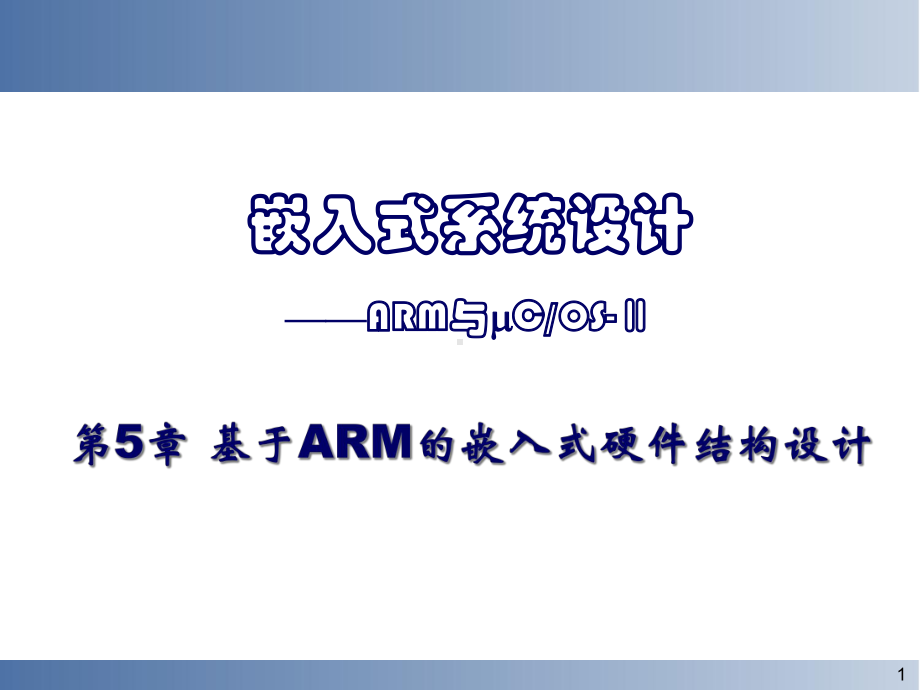 嵌入式系统设计

——ARM与μC/OS-II

第5章 基于ARM的嵌入式硬件结构设计

1